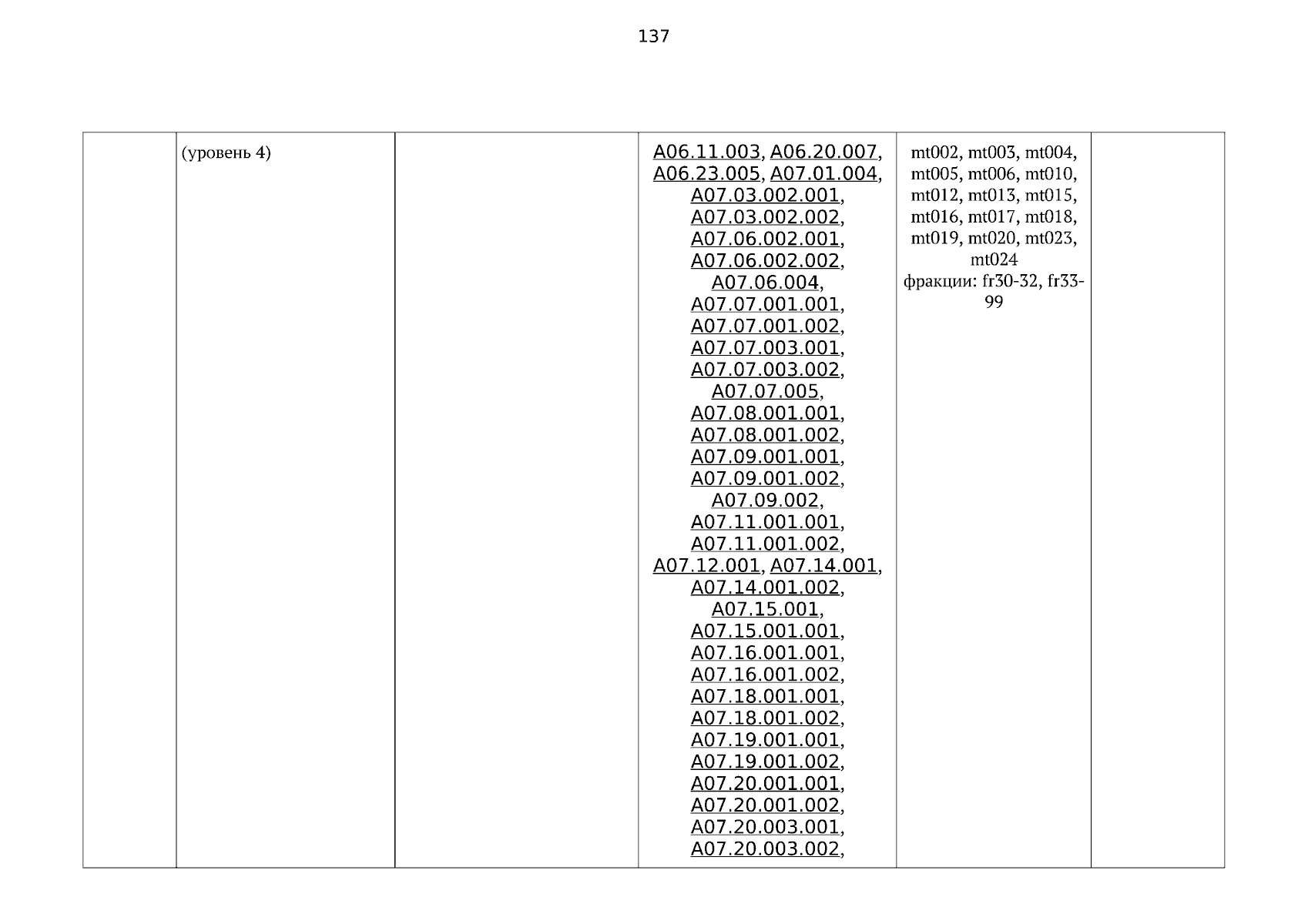 137

| | (уровень 4) | | A06.11.003, A06.20.007, A06.23.005, A07.01.004, A07.03.002.001, A07.03.002.002, A07.06.002.001, A07.06.002.002, A07.06.004, A07.07.001.001, A07.07.001.002, A07.07.003.001, A07.07.003.002, A07.07.005, A07.08.001.001, A07.08.001.002, A07.09.001.001, A07.09.001.002, A07.09.002, A07.11.001.001, A07.11.001.002, A07.12.001, A07.14.001, A07.14.001.002, A07.15.001, A07.15.001.001, A07.16.001.001, A07.16.001.002, A07.18.001.001, A07.18.001.002, A07.19.001.001, A07.19.001.002, A07.20.001.001, A07.20.001.002, A07.20.003.001, A07.20.003.002, | mt002, mt003, mt004, mt005, mt006, mt010, mt012, mt013, mt015, mt016, mt017, mt018, mt019, mt020, mt023, mt024 фракции: fr30-32, fr33-99 | |
|---|---|---|---|---|---|